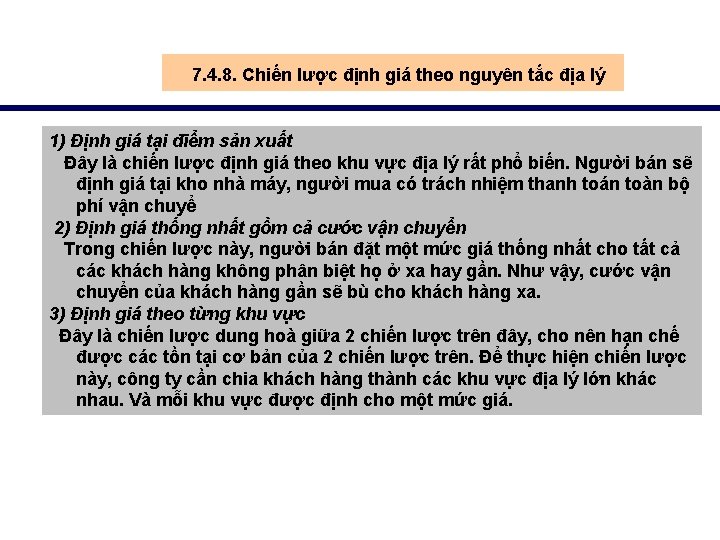 7.4.8. Chiến lược định giá theo nguyên tắc địa lý

1) Định giá tại điểm sản xuất
Đây là chiến lược định giá theo khu vực địa lý rất phổ biến. Người bán sẽ định giá tại kho nhà máy, người mua có trách nhiệm thanh toán toàn bộ phí vận chuyể

2) Định giá thống nhất gồm cả cước vận chuyển
Trong chiến lược này, người bán đặt một mức giá thống nhất cho tất cả các khách hàng không phân biệt họ ở xa hay gần. Như vậy, cước vận chuyển của khách hàng gần sẽ bù cho khách hàng xa.

3) Định giá theo từng khu vực
Đây là chiến lược dung hoà giữa 2 chiến lược trên đây, cho nên hạn chế được các tồn tại cơ bản của 2 chiến lược trên. Để thực hiện chiến lược này, công ty cần chia khách hàng thành các khu vực địa lý lớn khác nhau. Và mỗi khu vực được định cho một mức giá.